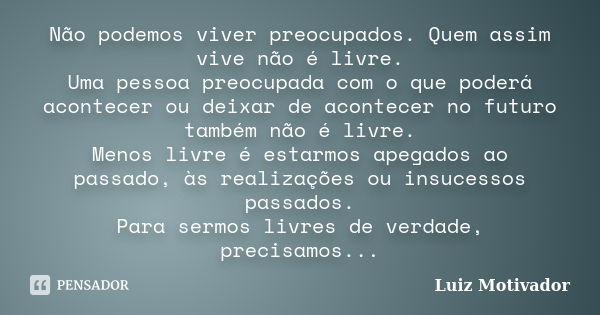 Não podemos viver preocupados. Quem assim vive não é livre.
Uma pessoa preocupada com o que poderá acontecer ou deixar de acontecer no futuro também não é livre.
Menos livre é estarmos apegados ao passado, às realizações ou insucessos passados.
Para sermos livres de verdade, precisamos...

PENSADOR

Luiz Motivador